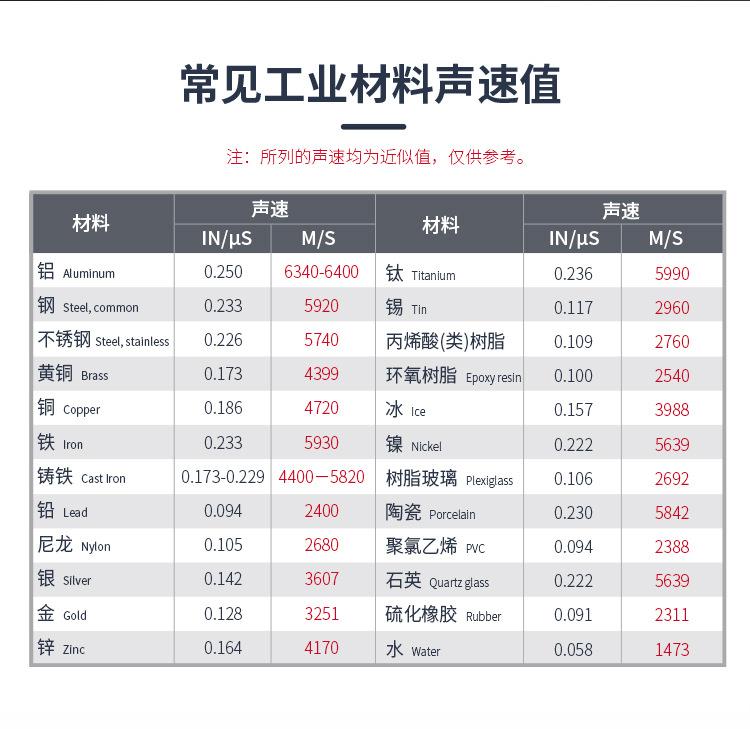 常见工业材料声速值

注：所列的声速均为近似值，仅供参考。

| 材料 | 声速 IN/µS | 声速 M/S | 材料 | 声速 IN/µS | 声速 M/S |
|---|---|---|---|---|---|
| 铝 Aluminum | 0.250 | 6340-6400 | 钛 Titanium | 0.236 | 5990 |
| 钢 Steel, common | 0.233 | 5920 | 锡 Tin | 0.117 | 2960 |
| 不锈钢 Steel, stainless | 0.226 | 5740 | 丙烯酸(类)树脂 | 0.109 | 2760 |
| 黄铜 Brass | 0.173 | 4399 | 环氧树脂 Epoxy resin | 0.100 | 2540 |
| 铜 Copper | 0.186 | 4720 | 冰 Ice | 0.157 | 3988 |
| 铁 Iron | 0.233 | 5930 | 镍 Nickel | 0.222 | 5639 |
| 铸铁 Cast Iron | 0.173-0.229 | 4400－5820 | 树脂玻璃 Plexiglass | 0.106 | 2692 |
| 铅 Lead | 0.094 | 2400 | 陶瓷 Porcelain | 0.230 | 5842 |
| 尼龙 Nylon | 0.105 | 2680 | 聚氯乙烯 PVC | 0.094 | 2388 |
| 银 Silver | 0.142 | 3607 | 石英 Quartz glass | 0.222 | 5639 |
| 金 Gold | 0.128 | 3251 | 硫化橡胶 Rubber | 0.091 | 2311 |
| 锌 Zinc | 0.164 | 4170 | 水 Water | 0.058 | 1473 |